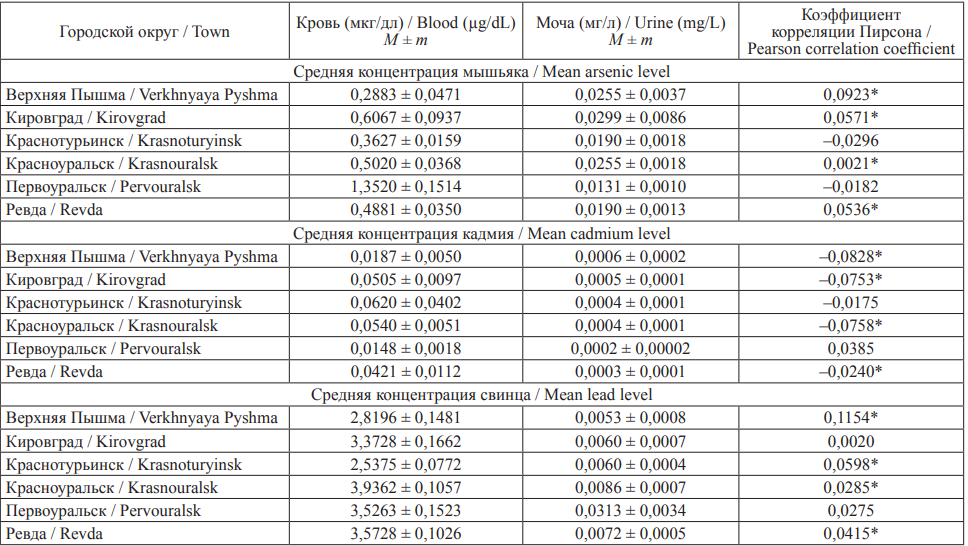 | Городской округ / Town | Кровь (мкг/дл) / Blood (μg/dL) $M \pm m$ | Моча (мг/л) / Urine (mg/L) $M \pm m$ | Коэффициент корреляции Пирсона / Pearson correlation coefficient |
|---|---|---|---|
| Средняя концентрация мышьяка / Mean arsenic level | | | |
| Верхняя Пышма / Verkhnyaya Pyshma | 0,2883 ± 0,0471 | 0,0255 ± 0,0037 | 0,0923* |
| Кировград / Kirovgrad | 0,6067 ± 0,0937 | 0,0299 ± 0,0086 | 0,0571* |
| Краснотурьинск / Krasnoturyinsk | 0,3627 ± 0,0159 | 0,0190 ± 0,0018 | –0,0296 |
| Красноуральск / Krasnouralsk | 0,5020 ± 0,0368 | 0,0255 ± 0,0018 | 0,0021* |
| Первоуральск / Pervouralsk | 1,3520 ± 0,1514 | 0,0131 ± 0,0010 | –0,0182 |
| Ревда / Revda | 0,4881 ± 0,0350 | 0,0190 ± 0,0013 | 0,0536* |
| Средняя концентрация кадмия / Mean cadmium level | | | |
| Верхняя Пышма / Verkhnyaya Pyshma | 0,0187 ± 0,0050 | 0,0006 ± 0,0002 | –0,0828* |
| Кировград / Kirovgrad | 0,0505 ± 0,0097 | 0,0005 ± 0,0001 | –0,0753* |
| Краснотурьинск / Krasnoturyinsk | 0,0620 ± 0,0402 | 0,0004 ± 0,0001 | –0,0175 |
| Красноуральск / Krasnouralsk | 0,0540 ± 0,0051 | 0,0004 ± 0,0001 | –0,0758* |
| Первоуральск / Pervouralsk | 0,0148 ± 0,0018 | 0,0002 ± 0,00002 | 0,0385 |
| Ревда / Revda | 0,0421 ± 0,0112 | 0,0003 ± 0,0001 | –0,0240* |
| Средняя концентрация свинца / Mean lead level | | | |
| Верхняя Пышма / Verkhnyaya Pyshma | 2,8196 ± 0,1481 | 0,0053 ± 0,0008 | 0,1154* |
| Кировград / Kirovgrad | 3,3728 ± 0,1662 | 0,0060 ± 0,0007 | 0,0020 |
| Краснотурьинск / Krasnoturyinsk | 2,5375 ± 0,0772 | 0,0060 ± 0,0004 | 0,0598* |
| Красноуральск / Krasnouralsk | 3,9362 ± 0,1057 | 0,0086 ± 0,0007 | 0,0285* |
| Первоуральск / Pervouralsk | 3,5263 ± 0,1523 | 0,0313 ± 0,0034 | 0,0275 |
| Ревда / Revda | 3,5728 ± 0,1026 | 0,0072 ± 0,0005 | 0,0415* |